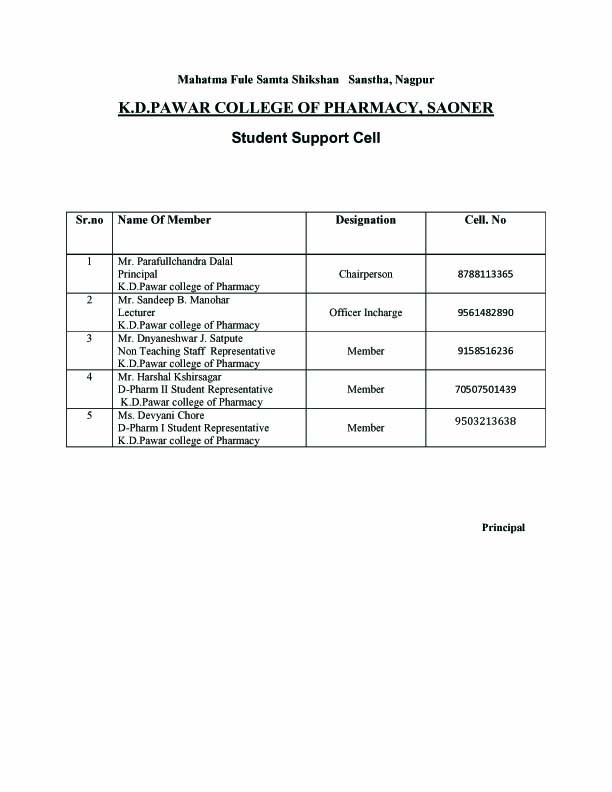 Mahatma Fule Samta Shikshan Sanstha, Nagpur

K.D.PAWAR COLLEGE OF PHARMACY, SAONER

Student Support Cell

| Sr.no | Name Of Member | Designation | Cell. No |
|---|---|---|---|
| 1 | Mr. Parafullchandra Dalal Principal K.D.Pawar college of Pharmacy | Chairperson | 8788113365 |
| 2 | Mr. Sandeep B. Manohar Lecturer K.D.Pawar college of Pharmacy | Officer Incharge | 9561482890 |
| 3 | Mr. Dnyaneshwar J. Satpute Non Teaching Staff Representative K.D.Pawar college of Pharmacy | Member | 9158516236 |
| 4 | Mr. Harshal Kshirsagar D-Pharm II Student Representative K.D.Pawar college of Pharmacy | Member | 70507501439 |
| 5 | Ms. Devyani Chore D-Pharm I Student Representative K.D.Pawar college of Pharmacy | Member | 9503213638 |

Principal